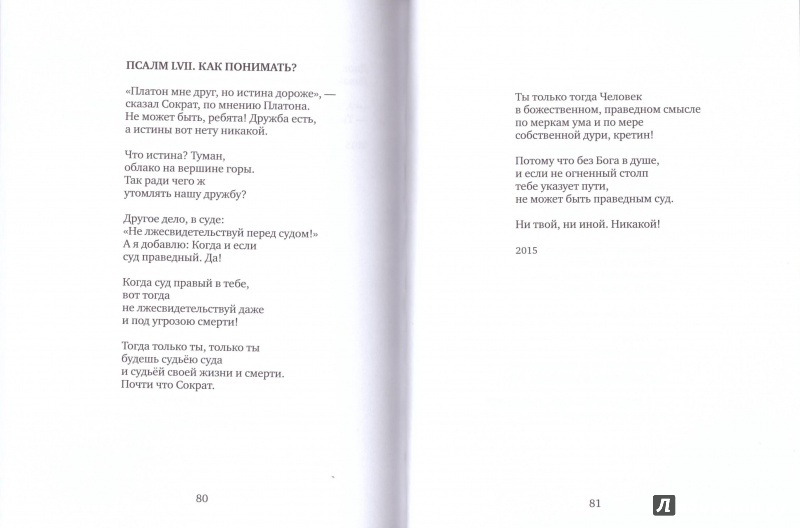 ПСАЛМ LVII. КАК ПОНИМАТЬ?

«Платон мне друг, но истина дороже», — сказал Сократ, по мнению Платона. Не может быть, ребята! Дружба есть, а истины вот нету никакой.

Что истина? Туман, облако на вершине горы. Так ради чего ж утомлять нашу дружбу?

Другое дело, в суде: «Не лжесвидетельствуй перед судом!» А я добавлю: Когда и если суд праведный. Да!

Когда суд правый в тебе, вот тогда не лжесвидетельствуй даже и под угрозою смерти!

Тогда только ты, только ты будешь судьёю суда и судьёй своей жизни и смерти. Почти что Сократ.

80

Ты только тогда Человек в божественном, праведном смысле по меркам ума и по мере собственной дури, кретин!

Потому что без Бога в душе, и если не огненный столп тебе указует пути, не может быть праведным суд.

Ни твой, ни иной. Никакой!

2015

81

Л